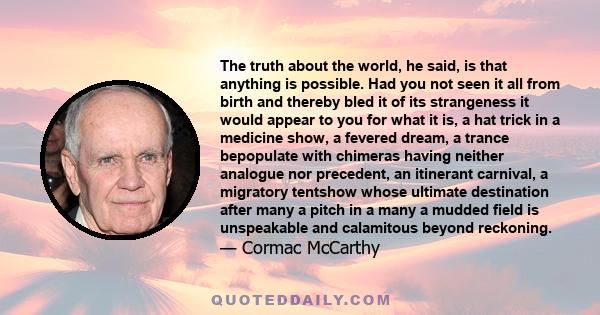 The truth about the world, he said, is that anything is possible. Had you not seen it all from birth and thereby bled it of its strangeness it would appear to you for what it is, a hat trick in a medicine show, a fevered dream, a trance bepopulate with chimeras having neither analogue nor precedent, an itinerant carnival, a migratory tentshow whose ultimate destination after many a pitch in a many a mudded field is unspeakable and calamitous beyond reckoning.
— Cormac McCarthy

QUOTEDDAILY.COM